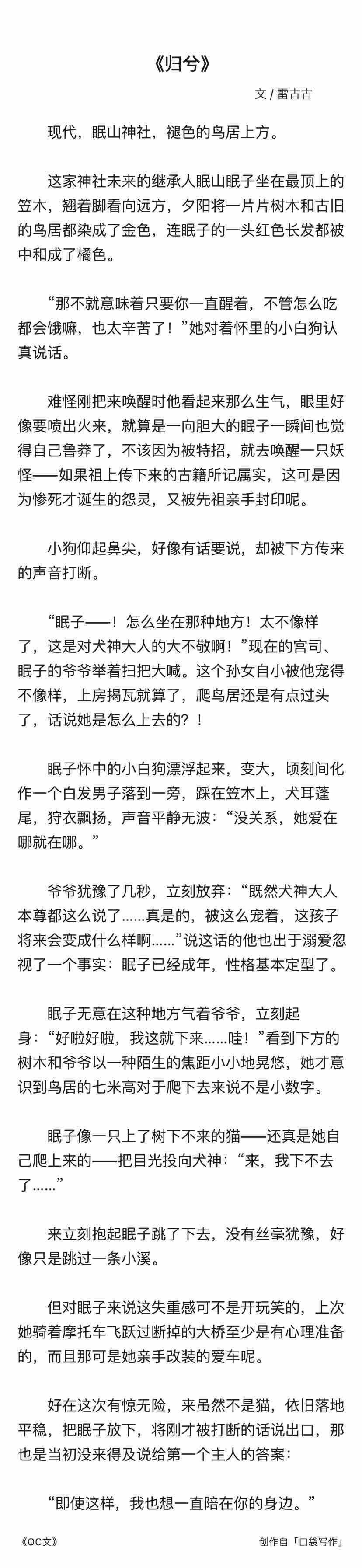 《归兮》

文 / 雷古古

现代，眠山神社，褪色的鸟居上方。

这家神社未来的继承人眠山眠子坐在最顶上的笠木，翘着脚看向远方，夕阳将一片片树木和古旧的鸟居都染成了金色，连眠子的一头红色长发都被中和成了橘色。

“那不就意味着只要你一直醒着，不管怎么吃都会饿嘛，也太辛苦了！”她对着怀里的小白狗认真说话。

难怪刚把来唤醒时他看起来那么生气，眼里好像要喷出火来，就算是一向胆大的眠子一瞬间也觉得自己鲁莽了，不该因为被特招，就去唤醒一只妖怪——如果祖上传下来的古籍所记属实，这可是因为惨死才诞生的怨灵，又被先祖亲手封印呢。

小狗仰起鼻尖，好像有话要说，却被下方传来的声音打断。

“眠子——！怎么坐在那种地方！太不像样了，这是对犬神大人的大不敬啊！”现在的宫司、眠子的爷爷举着扫把大喊。这个孙女自小被他宠得不像样，上房揭瓦就算了，爬鸟居还是有点过头了，话说她是怎么上去的？！

眠子怀中的小白狗漂浮起来，变大，顷刻间化作一个白发男子落到一旁，踩在笠木上，犬耳蓬尾，狩衣飘扬，声音平静无波：“没关系，她爱在哪就在哪。”

爷爷犹豫了几秒，立刻放弃：“既然犬神大人本尊都这么说了……真是的，被这么宠着，这孩子将来会变成什么样啊……”说这话的他也出于溺爱忽视了一个事实：眠子已经成年，性格基本定型了。

眠子无意在这种地方气着爷爷，立刻起身：“好啦好啦，我这就下来……哇！”看到下方的树木和爷爷以一种陌生的焦距小小地晃悠，她才意识到鸟居的七米高对于爬下去来说不是小数字。

眠子像一只上了树下不来的猫——还真是她自己爬上来的——把目光投向犬神：“来，我下不去了……”

来立刻抱起眠子跳了下去，没有丝毫犹豫，好像只是跳过一条小溪。

但对眠子来说这失重感可不是开玩笑的，上次她骑着摩托车飞跃过断掉的大桥至少是有心理准备的，而且那可是她亲手改装的爱车呢。

好在这次有惊无险，来虽然不是猫，依旧落地平稳，把眠子放下，将刚才被打断的话说出口，那也是当初没来得及说给第一个主人的答案：

“即使这样，我也想一直陪在你的身边。”

《OC文》

创作自「口袋写作」